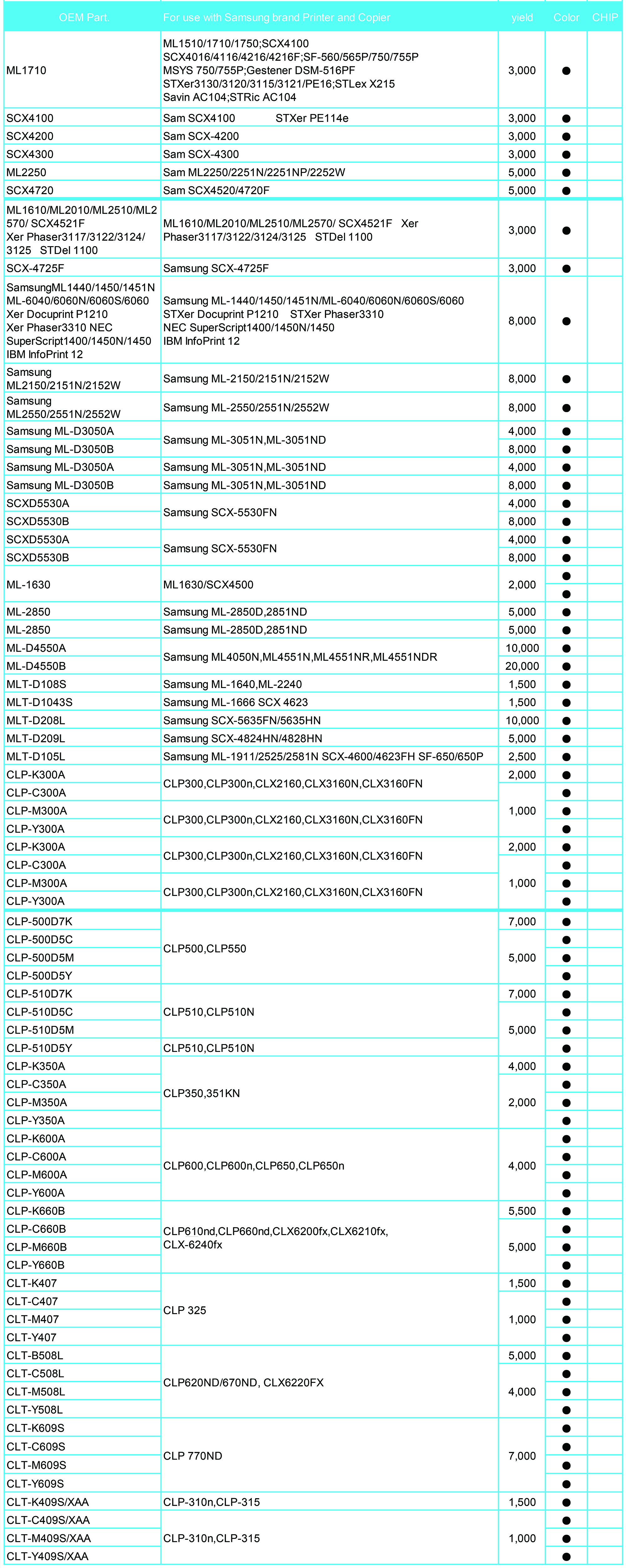 | OEM Part. | For use with Samsung brand Printer and Copier | yield | Color | CHIP |
|---|---|---|---|---|
| ML1710 | ML1510/1710/1750;SCX4100 SCX4016/4116/4216/4216F;SF-560/565P/750/755P MSYS 750/755P;Gestener DSM-516PF STXer3130/3120/3115/3121/PE16;STLex X215 Savin AC104;STRic AC104 | 3,000 | ● | |
| SCX4100 | Sam SCX4100 STXer PE114e | 3,000 | ● | |
| SCX4200 | Sam SCX-4200 | 3,000 | ● | |
| SCX4300 | Sam SCX-4300 | 3,000 | ● | |
| ML2250 | Sam ML2250/2251N/2251NP/2252W | 5,000 | ● | |
| SCX4720 | Sam SCX4520/4720F | 5,000 | ● | |
| ML1610/ML2010/ML2510/ML2570/ SCX4521F Xer Phaser3117/3122/3124/3125 STDel 1100 | ML1610/ML2010/ML2510/ML2570/ SCX4521F Xer Phaser3117/3122/3124/3125 STDel 1100 | 3,000 | ● | |
| SCX-4725F | Samsung SCX-4725F | 3,000 | ● | |
| SamsungML1440/1450/1451N ML-6040/6060N/6060S/6060 Xer Docuprint P1210 Xer Phaser3310 NEC SuperScript1400/1450N/1450 IBM InfoPrint 12 | Samsung ML-1440/1450/1451N/ML-6040/6060N/6060S/6060 STXer Docuprint P1210 STXer Phaser3310 NEC SuperScript1400/1450N/1450 IBM InfoPrint 12 | 8,000 | ● | |
| Samsung ML2150/2151N/2152W | Samsung ML-2150/2151N/2152W | 8,000 | ● | |
| Samsung ML2550/2551N/2552W | Samsung ML-2550/2551N/2552W | 8,000 | ● | |
| Samsung ML-D3050A | Samsung ML-3051N,ML-3051ND | 4,000 | ● | |
| Samsung ML-D3050B | | 8,000 | ● | |
| Samsung ML-D3050A | Samsung ML-3051N,ML-3051ND | 4,000 | ● | |
| Samsung ML-D3050B | Samsung ML-3051N,ML-3051ND | 8,000 | ● | |
| SCXD5530A | Samsung SCX-5530FN | 4,000 | ● | |
| SCXD5530B | | 8,000 | ● | |
| SCXD5530A | Samsung SCX-5530FN | 4,000 | ● | |
| SCXD5530B | | 8,000 | ● | |
| ML-1630 | ML1630/SCX4500 | 2,000 | ● ● | |
| ML-2850 | Samsung ML-2850D,2851ND | 5,000 | ● | |
| ML-2850 | Samsung ML-2850D,2851ND | 5,000 | ● | |
| ML-D4550A | Samsung ML4050N,ML4551N,ML4551NR,ML4551NDR | 10,000 | ● | |
| ML-D4550B | | 20,000 | ● | |
| MLT-D108S | Samsung ML-1640,ML-2240 | 1,500 | ● | |
| MLT-D1043S | Samsung ML-1666 SCX 4623 | 1,500 | ● | |
| MLT-D208L | Samsung SCX-5635FN/5635HN | 10,000 | ● | |
| MLT-D209L | Samsung SCX-4824HN/4828HN | 5,000 | ● | |
| MLT-D105L | Samsung ML-1911/2525/2581N SCX-4600/4623FH SF-650/650P | 2,500 | ● | |
| CLP-K300A | CLP300,CLP300n,CLX2160,CLX3160N,CLX3160FN | 2,000 | ● | |
| CLP-C300A | | 1,000 | ● | |
| CLP-M300A | CLP300,CLP300n,CLX2160,CLX3160N,CLX3160FN | | ● | |
| CLP-Y300A | | | ● | |
| CLP-K300A | CLP300,CLP300n,CLX2160,CLX3160N,CLX3160FN | 2,000 | ● | |
| CLP-C300A | | 1,000 | ● | |
| CLP-M300A | CLP300,CLP300n,CLX2160,CLX3160N,CLX3160FN | | ● | |
| CLP-Y300A | | | ● | |
| CLP-500D7K | CLP500,CLP550 | 7,000 | ● | |
| CLP-500D5C | | 5,000 | ● | |
| CLP-500D5M | | | ● | |
| CLP-500D5Y | | | ● | |
| CLP-510D7K | CLP510,CLP510N | 7,000 | ● | |
| CLP-510D5C | | 5,000 | ● | |
| CLP-510D5M | | | ● | |
| CLP-510D5Y | CLP510,CLP510N | | ● | |
| CLP-K350A | CLP350,351KN | 4,000 | ● | |
| CLP-C350A | | 2,000 | ● | |
| CLP-M350A | | | ● | |
| CLP-Y350A | | | ● | |
| CLP-K600A | CLP600,CLP600n,CLP650,CLP650n | 4,000 | ● | |
| CLP-C600A | | | ● | |
| CLP-M600A | | | ● | |
| CLP-Y600A | | | ● | |
| CLP-K660B | CLP610nd,CLP660nd,CLX6200fx,CLX6210fx, CLX-6240fx | 5,500 | ● | |
| CLP-C660B | | 5,000 | ● | |
| CLP-M660B | | | ● | |
| CLP-Y660B | | | ● | |
| CLT-K407 | CLP 325 | 1,500 | ● | |
| CLT-C407 | | 1,000 | ● | |
| CLT-M407 | | | ● | |
| CLT-Y407 | | | ● | |
| CLT-B508L | CLP620ND/670ND, CLX6220FX | 5,000 | ● | |
| CLT-C508L | | 4,000 | ● | |
| CLT-M508L | | | ● | |
| CLT-Y508L | | | ● | |
| CLT-K609S | CLP 770ND | 7,000 | ● | |
| CLT-C609S | | | ● | |
| CLT-M609S | | | ● | |
| CLT-Y609S | | | ● | |
| CLT-K409S/XAA | CLP-310n,CLP-315 | 1,500 | ● | |
| CLT-C409S/XAA | CLP-310n,CLP-315 | 1,000 | ● | |
| CLT-M409S/XAA | | | ● | |
| CLT-Y409S/XAA | | | ● | |